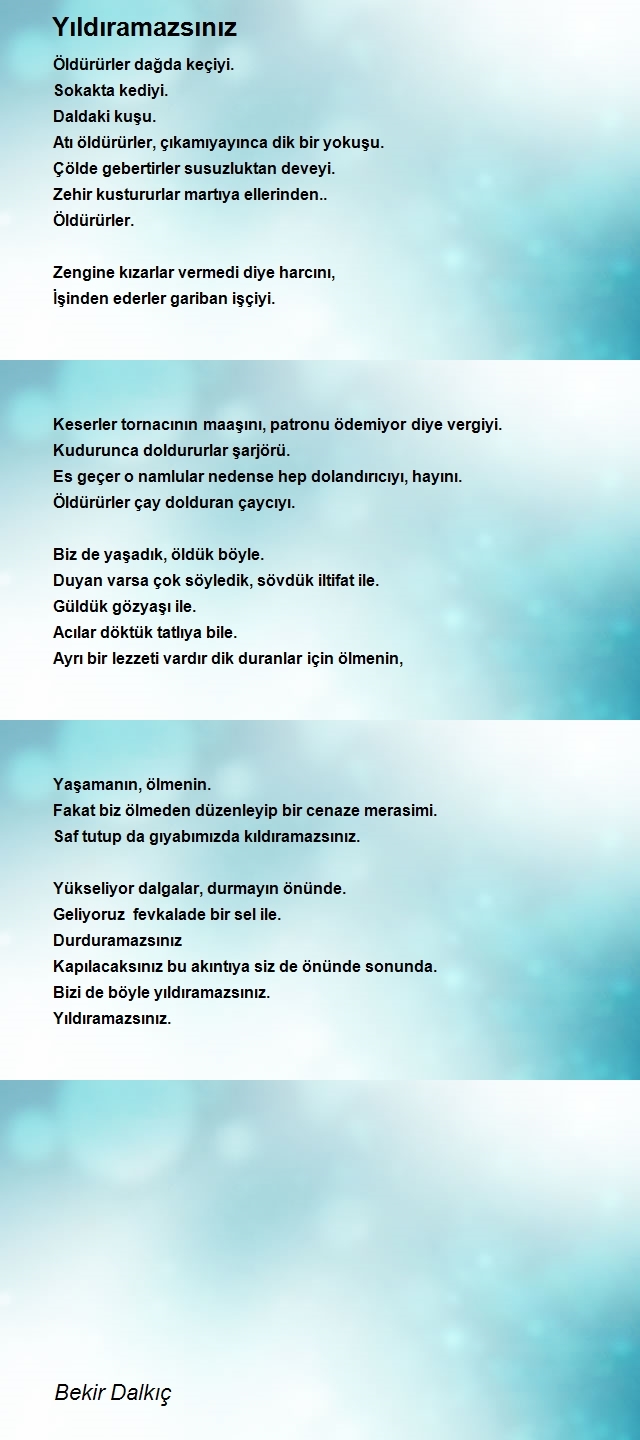 Yıldıramazsınız

Öldürürler dağda keçiyi.
Sokakta kediyi.
Daldaki kuşu.
Atı öldürürler, çıkamıyayınca dik bir yokuşu.
Çölde gebertirler susuzluktan deveyi.
Zehir kustururlar martıya ellerinden..
Öldürürler.

Zengine kızarlar vermedi diye harcını,
İşinden ederler gariban işçiyi.

Keserler tornacının maaşını, patronu ödemiyor diye vergiyi.
Kudurunca doldururlar şarjörü.
Es geçer o namlular nedense hep dolandırıcıyı, hayını.
Öldürürler çay dolduran çaycıyı.

Biz de yaşadık, öldük böyle.
Duyan varsa çok söyledik, sövdük iltifat ile.
Güldük gözyaşı ile.
Acılar döktük tatlıya bile.
Ayrı bir lezzeti vardır dik duranlar için ölmenin,

Yaşamanın, ölmenin.
Fakat biz ölmeden düzenleyip bir cenaze merasimi.
Saf tutup da gıyabımızda kıldıramazsınız.

Yükseliyor dalgalar, durmayın önünde.
Geliyoruz fevkalade bir sel ile.
Durduramazsınız
Kapılacaksınız bu akıntıya siz de önünde sonunda.
Bizi de böyle yıldıramazsınız.
Yıldıramazsınız.

Bekir Dalkıç